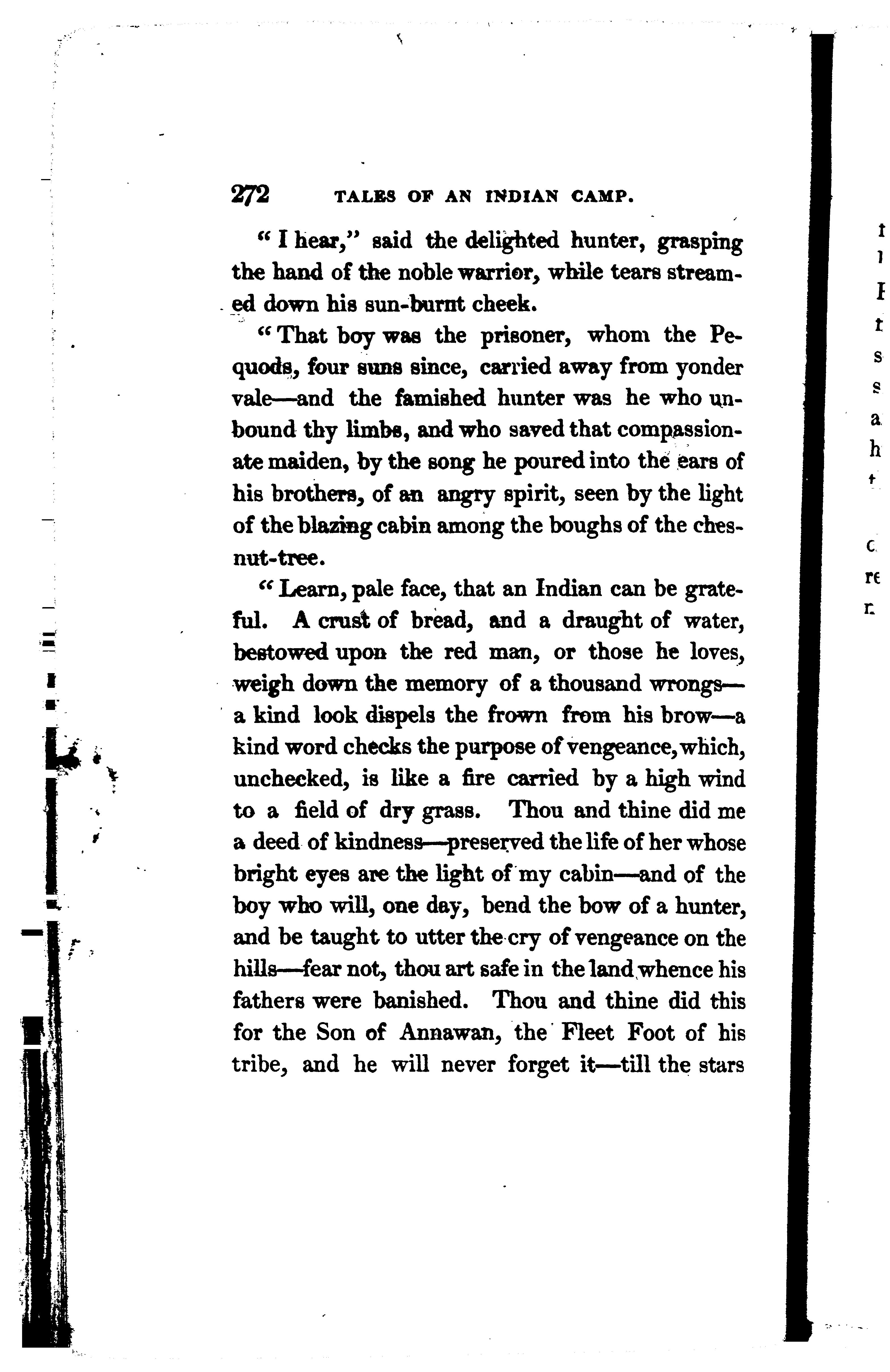 272 TALES OF AN INDIAN CAMP.

"I hear," said the delighted hunter, grasping the hand of the noble warrior, while tears streamed down his sun-burnt cheek.

"That boy was the prisoner, whom the Pequods, four suns since, carried away from yonder vale—and the famished hunter was he who unbound thy limbs, and who saved that compassionate maiden, by the song he poured into the ears of his brothers, of an angry spirit, seen by the light of the blazing cabin among the boughs of the chesnut-tree.

"Learn, pale face, that an Indian can be grateful. A crust of bread, and a draught of water, bestowed upon the red man, or those he loves, weigh down the memory of a thousand wrongs—a kind look dispels the frown from his brow—a kind word checks the purpose of vengeance, which, unchecked, is like a fire carried by a high wind to a field of dry grass. Thou and thine did me a deed of kindness—preserved the life of her whose bright eyes are the light of my cabin—and of the boy who will, one day, bend the bow of a hunter, and be taught to utter the cry of vengeance on the hills—fear not, thou art safe in the land whence his fathers were banished. Thou and thine did this for the Son of Annawan, the Fleet Foot of his tribe, and he will never forget it—till the stars